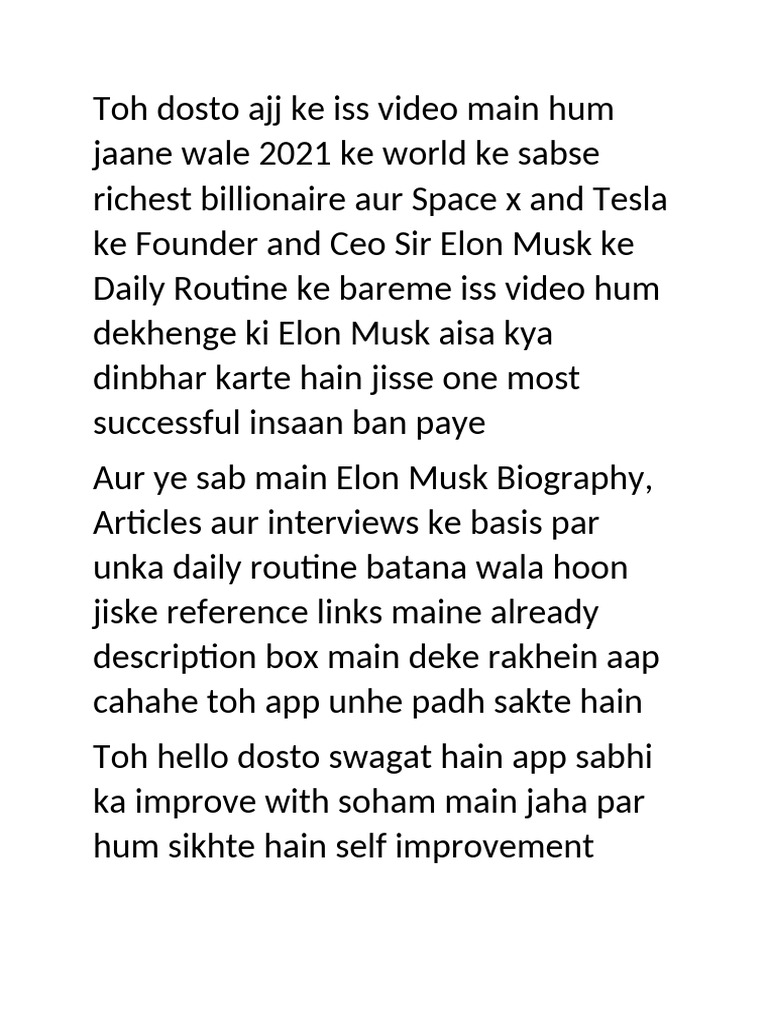 Toh dosto ajj ke iss video main hum jaane wale 2021 ke world ke sabse richest billionaire aur Space x and Tesla ke Founder and Ceo Sir Elon Musk ke Daily Routine ke bareme iss video hum dekhenge ki Elon Musk aisa kya dinbhar karte hain jisse one most successful insaan ban paye

Aur ye sab main Elon Musk Biography, Articles aur interviews ke basis par unka daily routine batana wala hoon jiske reference links maine already description box main deke rakhein aap cahahe toh app unhe padh sakte hain

Toh hello dosto swagat hain app sabhi ka improve with soham main jaha par hum sikhte hain self improvement